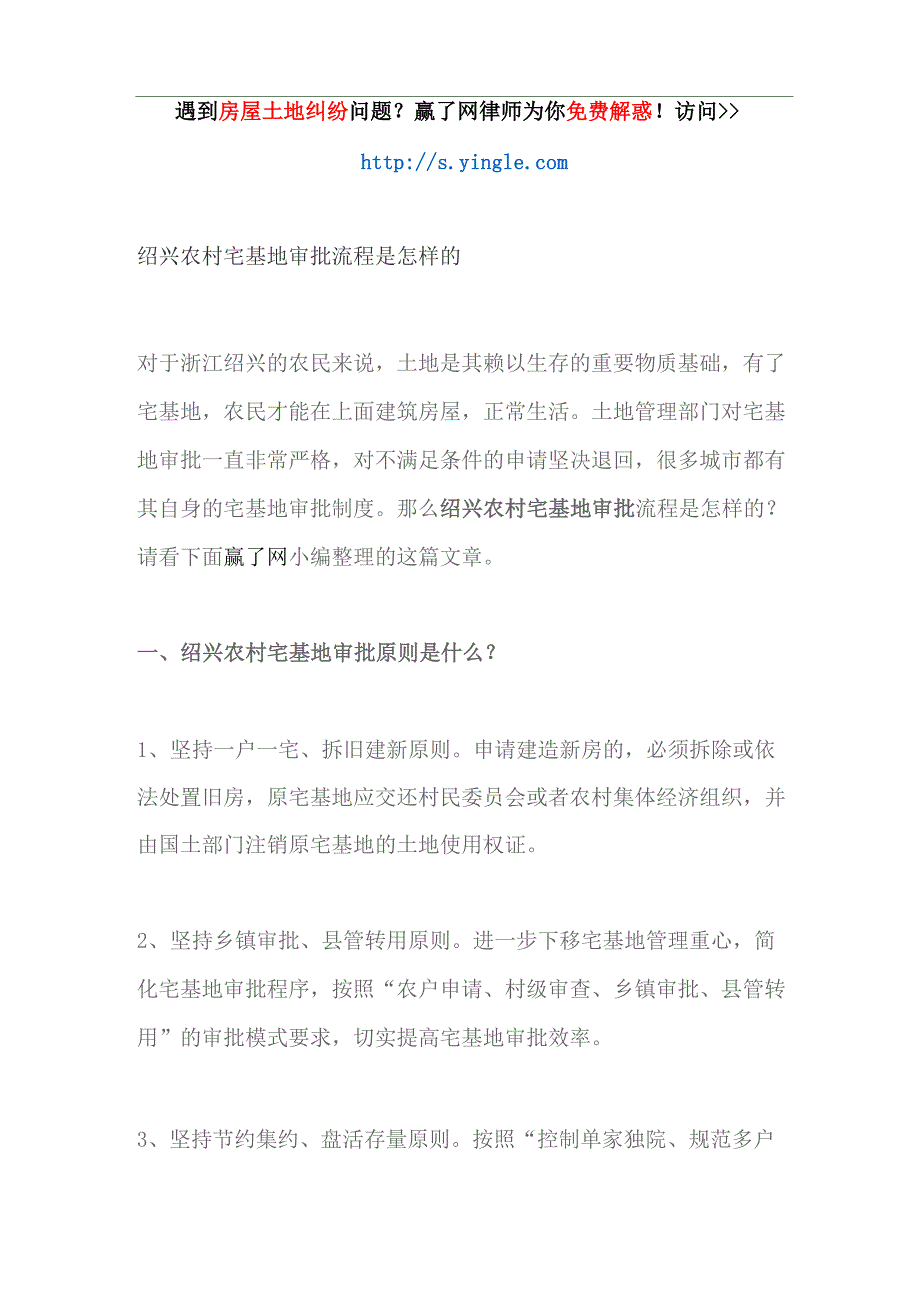 遇到房屋土地纠纷问题？赢了网律师为你免费解惑！访问>>

http://s.yingle.com

绍兴农村宅基地审批流程是怎样的

对于浙江绍兴的农民来说，土地是其赖以生存的重要物质基础，有了宅基地，农民才能在上面建筑房屋，正常生活。土地管理部门对宅基地审批一直非常严格，对不满足条件的申请坚决退回，很多城市都有其自身的宅基地审批制度。那么绍兴农村宅基地审批流程是怎样的？请看下面赢了网小编整理的这篇文章。

一、绍兴农村宅基地审批原则是什么？

1、坚持一户一宅、拆旧建新原则。申请建造新房的，必须拆除或依法处置旧房，原宅基地应交还村民委员会或者农村集体经济组织，并由国土部门注销原宅基地的土地使用权证。

2、坚持乡镇审批、县管转用原则。进一步下移宅基地管理重心，简化宅基地审批程序，按照“农户申请、村级审查、乡镇审批、县管转用”的审批模式要求，切实提高宅基地审批效率。

3、坚持节约集约、盘活存量原则。按照“控制单家独院、规范多户